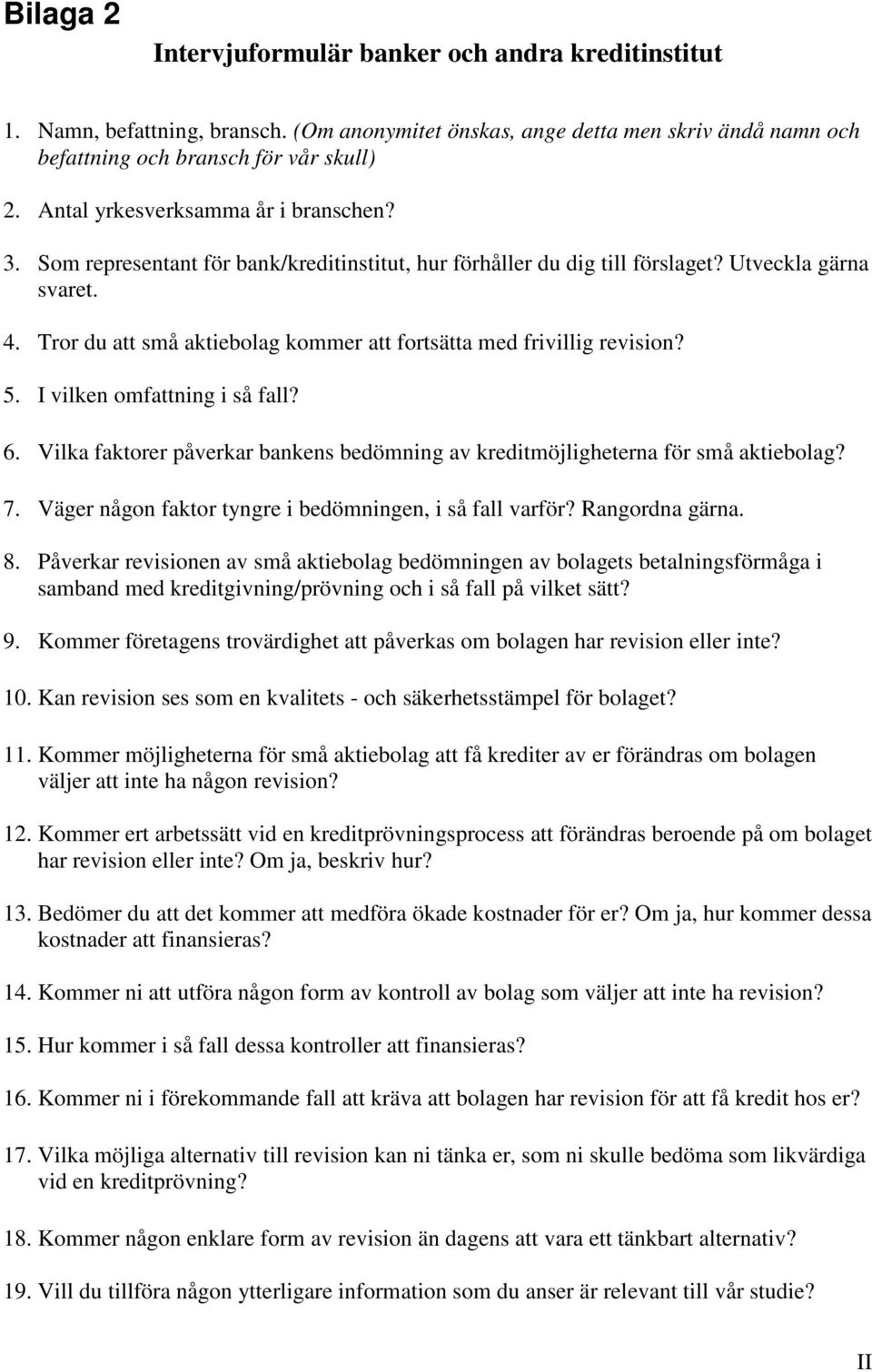 Bilaga 2

Intervjuformulär banker och andra kreditinstitut

1. Namn, befattning, bransch. (Om anonymitet önskas, ange detta men skriv ändå namn och befattning och bransch för vår skull)

2. Antal yrkesverksamma år i branschen?

3. Som representant för bank/kreditinstitut, hur förhåller du dig till förslaget? Utveckla gärna svaret.

4. Tror du att små aktiebolag kommer att fortsätta med frivillig revision?

5. I vilken omfattning i så fall?

6. Vilka faktorer påverkar bankens bedömning av kreditmöjligheterna för små aktiebolag?

7. Väger någon faktor tyngre i bedömningen, i så fall varför? Rangordna gärna.

8. Påverkar revisionen av små aktiebolag bedömningen av bolagets betalningsförmåga i samband med kreditgivning/prövning och i så fall på vilket sätt?

9. Kommer företagens trovärdighet att påverkas om bolagen har revision eller inte?

10. Kan revision ses som en kvalitets - och säkerhetsstämpel för bolaget?

11. Kommer möjligheterna för små aktiebolag att få krediter av er förändras om bolagen väljer att inte ha någon revision?

12. Kommer ert arbetssätt vid en kreditprövningsprocess att förändras beroende på om bolaget har revision eller inte? Om ja, beskriv hur?

13. Bedömer du att det kommer att medföra ökade kostnader för er? Om ja, hur kommer dessa kostnader att finansieras?

14. Kommer ni att utföra någon form av kontroll av bolag som väljer att inte ha revision?

15. Hur kommer i så fall dessa kontroller att finansieras?

16. Kommer ni i förekommande fall att kräva att bolagen har revision för att få kredit hos er?

17. Vilka möjliga alternativ till revision kan ni tänka er, som ni skulle bedöma som likvärdiga vid en kreditprövning?

18. Kommer någon enklare form av revision än dagens att vara ett tänkbart alternativ?

19. Vill du tillföra någon ytterligare information som du anser är relevant till vår studie?

II